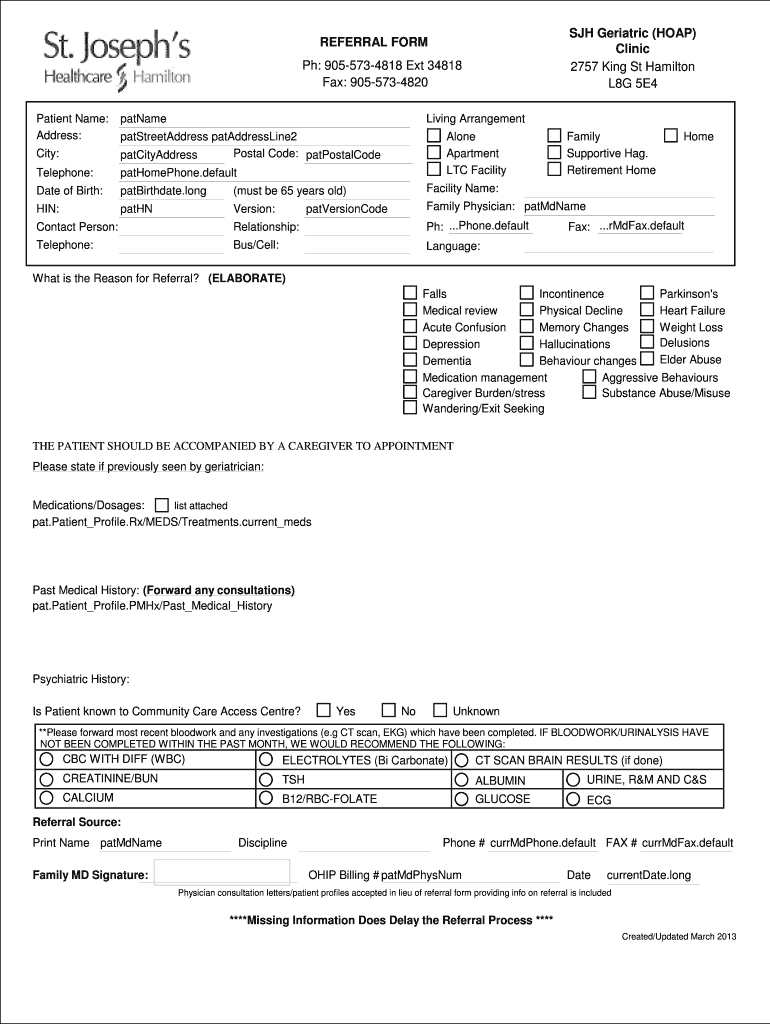 St. Joseph's
Healthcare Hamilton

REFERRAL FORM

Ph: 905-573-4818 Ext 34818
Fax: 905-573-4820

SJH Geriatric (HOAP) Clinic
2757 King St Hamilton
L8G 5E4

Patient Name: patName
Address: patStreetAddress patAddressLine2
City: patCityAddress Postal Code: patPostalCode
Telephone: patHomePhone.default
Date of Birth: patBirthdate.long (must be 65 years old)
HIN: patHN Version: patVersionCode
Contact Person: Relationship:
Telephone: Bus/Cell:

Living Arrangement
Alone
Apartment
LTC Facility
Family
Supportive Hag.
Retirement Home
Home
Facility Name:
Family Physician: patMdName
Ph: ...Phone.default Fax: ...rMdFax.default
Language:

What is the Reason for Referral? (ELABORATE)

Falls
Medical review
Acute Confusion
Depression
Dementia
Medication management
Caregiver Burden/stress
Wandering/Exit Seeking
Incontinence
Physical Decline
Memory Changes
Hallucinations
Behaviour changes
Aggressive Behaviours
Substance Abuse/Misuse
Parkinson's
Heart Failure
Weight Loss
Delusions
Elder Abuse

THE PATIENT SHOULD BE ACCOMPANIED BY A CAREGIVER TO APPOINTMENT
Please state if previously seen by geriatrician:

Medications/Dosages: list attached
pat.Patient_Profile.Rx/MEDS/Treatments.current_meds

Past Medical History: (Forward any consultations)
pat.Patient_Profile.PMHx/Past_Medical_History

Psychiatric History:

Is Patient known to Community Care Access Centre? Yes No Unknown

**Please forward most recent bloodwork and any investigations (e.g CT scan, EKG) which have been completed. IF BLOODWORK/URINALYSIS HAVE NOT BEEN COMPLETED WITHIN THE PAST MONTH, WE WOULD RECOMMEND THE FOLLOWING:

| CBC WITH DIFF (WBC) | ELECTROLYTES (Bi Carbonate) | CT SCAN BRAIN RESULTS (if done) | |
|---|---|---|---|
| CREATININE/BUN | TSH | ALBUMIN | URINE, R&M AND C&S |
| CALCIUM | B12/RBC-FOLATE | GLUCOSE | ECG |

Referral Source:
Print Name patMdName Discipline Phone # currMdPhone.default FAX # currMdFax.default

Family MD Signature: OHIP Billing # patMdPhysNum Date currentDate.long

Physician consultation letters/patient profiles accepted in lieu of referral form providing info on referral is included

****Missing Information Does Delay the Referral Process ****

Created/Updated March 2013